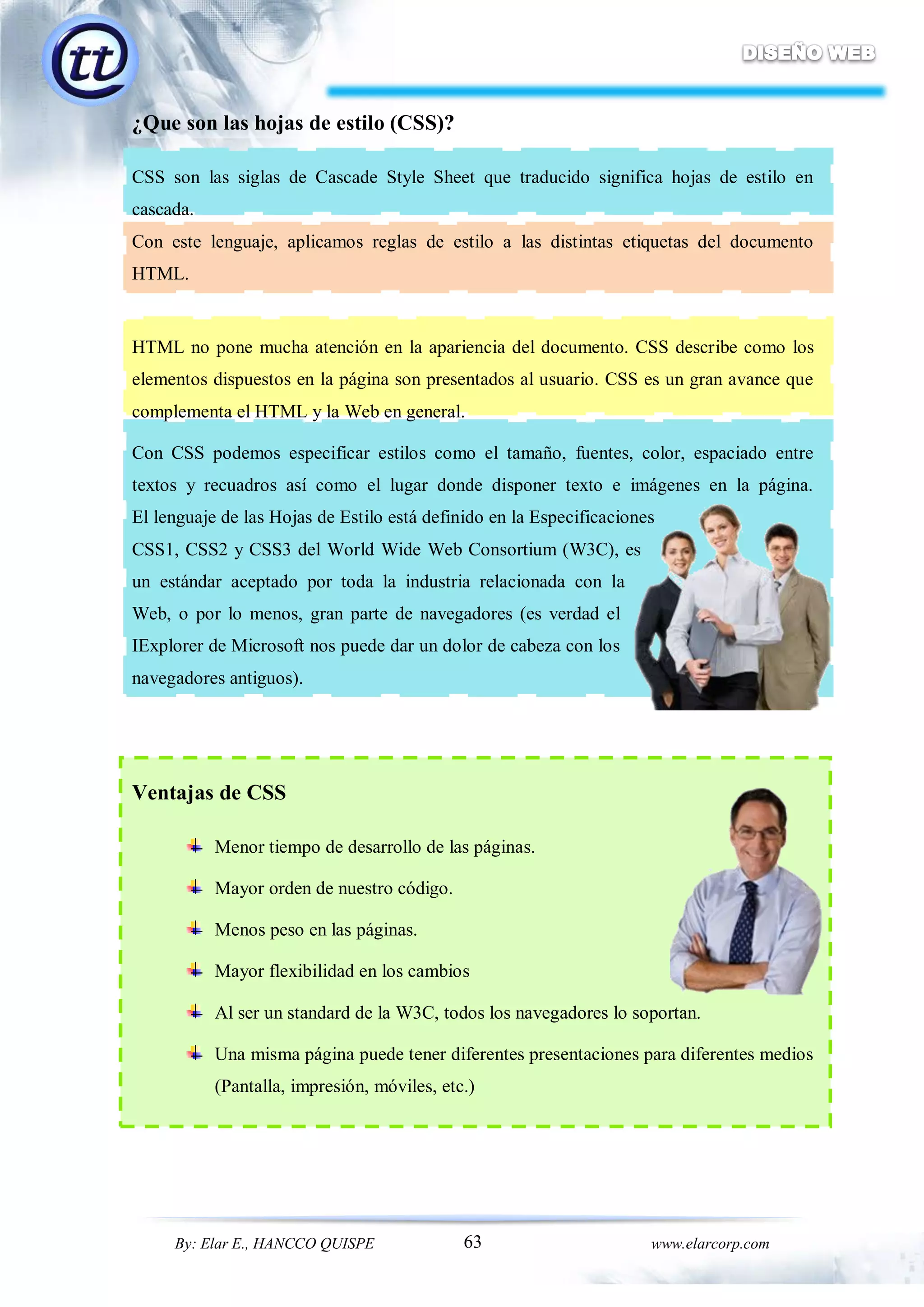 tt

DISEÑO WEB

¿Que son las hojas de estilo (CSS)?

CSS son las siglas de Cascade Style Sheet que traducido significa hojas de estilo en cascada.

Con este lenguaje, aplicamos reglas de estilo a las distintas etiquetas del documento HTML.

HTML no pone mucha atención en la apariencia del documento. CSS describe como los elementos dispuestos en la página son presentados al usuario. CSS es un gran avance que complementa el HTML y la Web en general.

Con CSS podemos especificar estilos como el tamaño, fuentes, color, espaciado entre textos y recuadros así como el lugar donde disponer texto e imágenes en la página. El lenguaje de las Hojas de Estilo está definido en la Especificaciones CSS1, CSS2 y CSS3 del World Wide Web Consortium (W3C), es un estándar aceptado por toda la industria relacionada con la Web, o por lo menos, gran parte de navegadores (es verdad el IExplorer de Microsoft nos puede dar un dolor de cabeza con los navegadores antiguos).

Ventajas de CSS

Menor tiempo de desarrollo de las páginas.

Mayor orden de nuestro código.

Menos peso en las páginas.

Mayor flexibilidad en los cambios

Al ser un standard de la W3C, todos los navegadores lo soportan.

Una misma página puede tener diferentes presentaciones para diferentes medios (Pantalla, impresión, móviles, etc.)

By: Elar E., HANCCO QUISPE 63 www.elarcorp.com